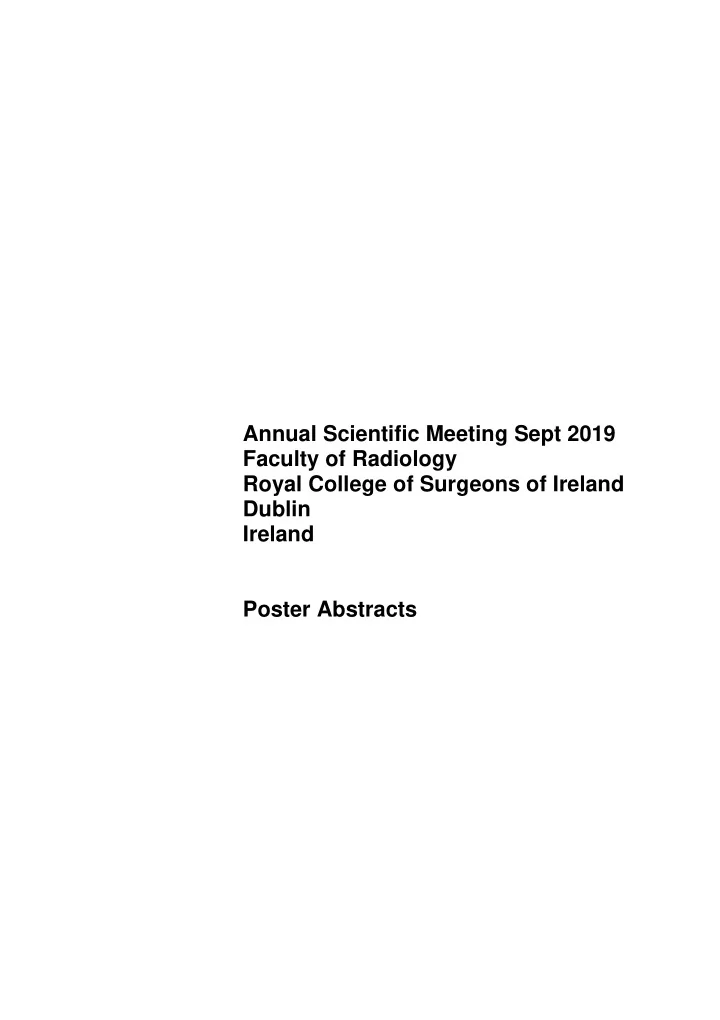 Annual Scientific Meeting Sept 2019
Faculty of Radiology
Royal College of Surgeons of Ireland
Dublin
Ireland

Poster Abstracts